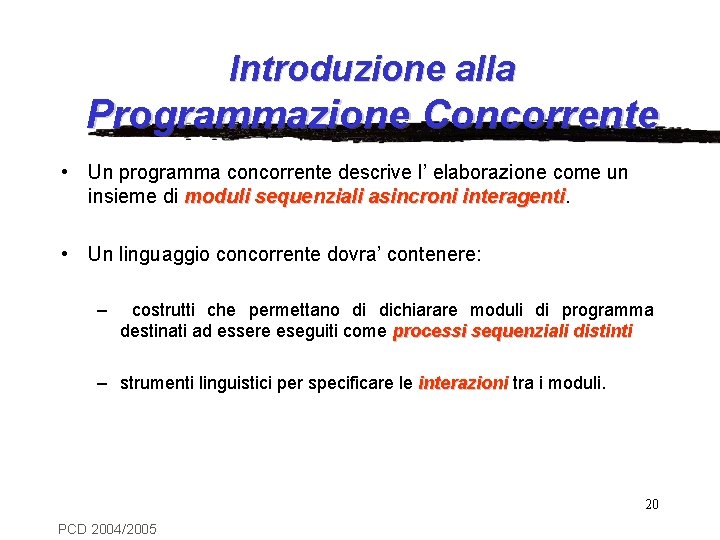 Introduzione alla Programmazione Concorrente

• Un programma concorrente descrive l' elaborazione come un insieme di moduli sequenziali asincroni interagenti.

• Un linguaggio concorrente dovra' contenere:

– costrutti che permettano di dichiarare moduli di programma destinati ad essere eseguiti come processi sequenziali distinti

– strumenti linguistici per specificare le interazioni tra i moduli.

20

PCD 2004/2005